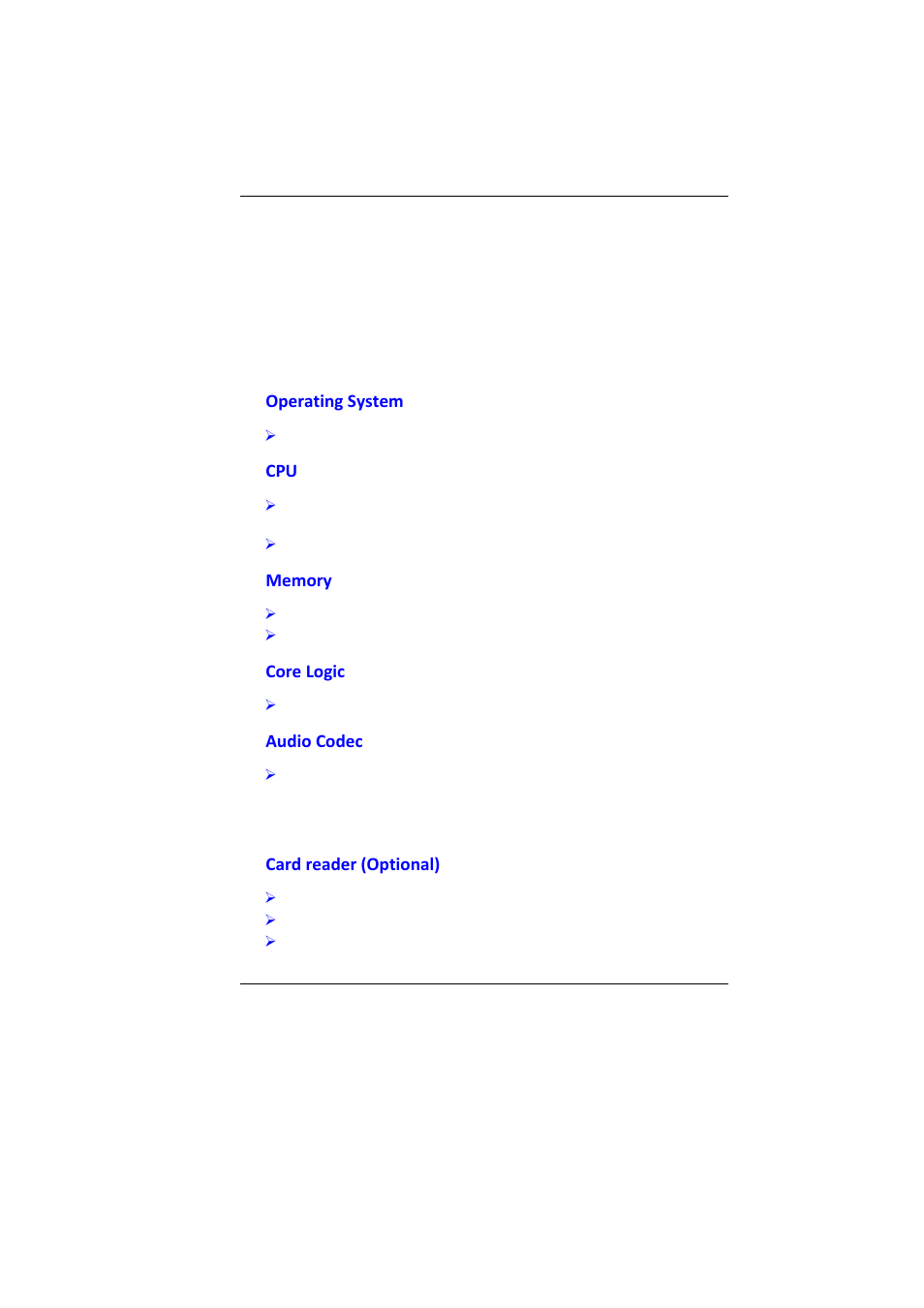 Operating System

CPU

Memory

Core Logic

Audio Codec

Card reader (Optional)